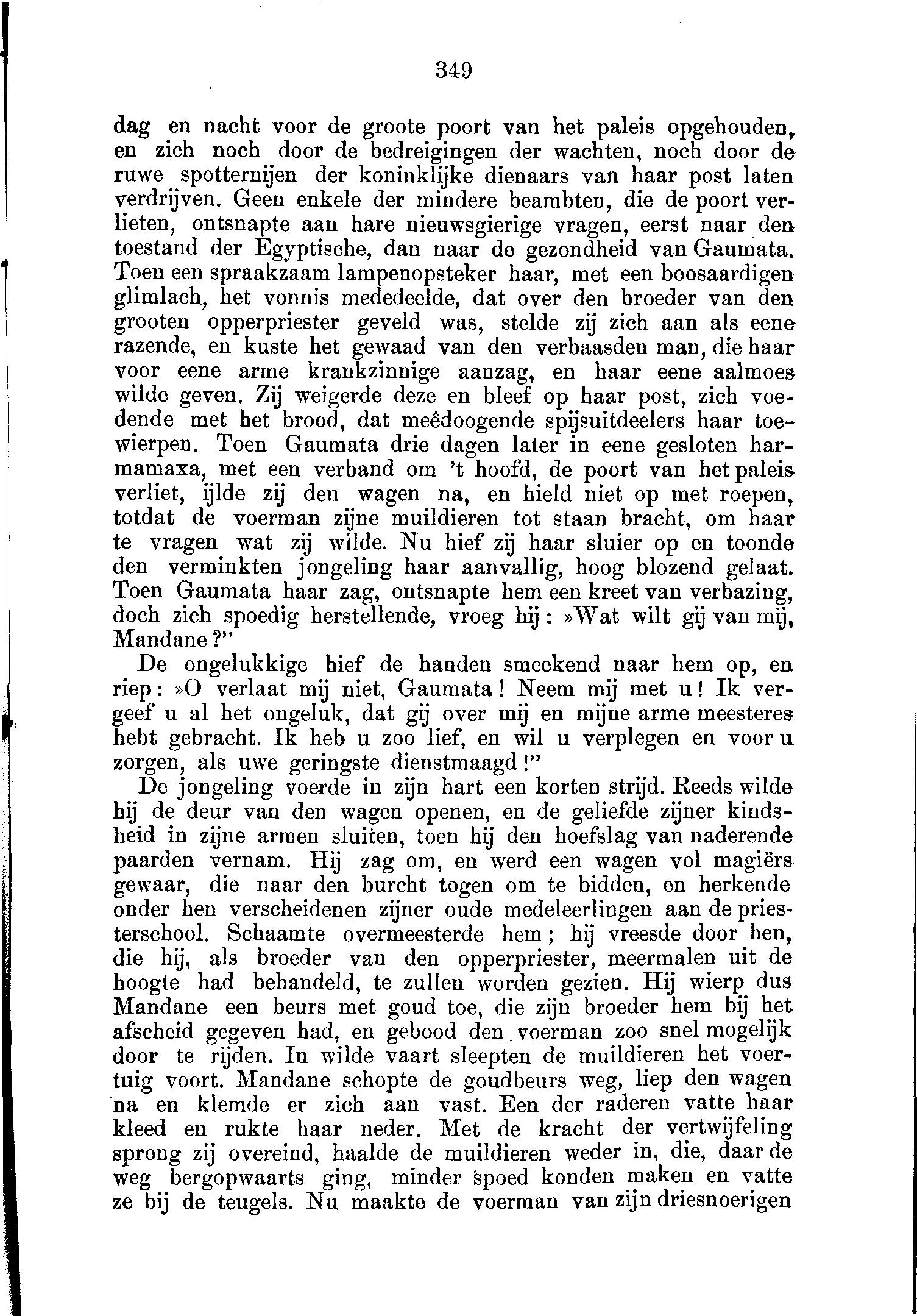 349

dag en nacht voor de groote poort van het paleis opgehouden, en zich noch door de bedreigingen der wachten, noch door de ruwe spotternijen der koninklijke dienaars van haar post laten verdrijven. Geen enkele der mindere beambten, die de poort verlieten, ontsnapte aan hare nieuwsgierige vragen, eerst naar den toestand der Egyptische, dan naar de gezondheid van Gaumata. Toen een spraakzaam lampenopsteker haar, met een boosaardigen glimlach, het vonnis mededeelde, dat over den broeder van den grooten opperpriester geveld was, stelde zij zich aan als eene razende, en kuste het gewaad van den verbaasden man, die haar voor eene arme krankzinnige aanzag, en haar eene aalmoes wilde geven. Zij weigerde deze en bleef op haar post, zich voedende met het brood, dat meêdoogende spijsuitdeelers haar toewierpen. Toen Gaumata drie dagen later in eene gesloten harmamaxa, met een verband om 't hoofd, de poort van het paleis verliet, ijlde zij den wagen na, en hield niet op met roepen, totdat de voerman zijne muildieren tot staan bracht, om haar te vragen wat zij wilde. Nu hief zij haar sluier op en toonde den verminkten jongeling haar aanvallig, hoog blozend gelaat. Toen Gaumata haar zag, ontsnapte hem een kreet van verbazing, doch zich spoedig herstellende, vroeg hij: »Wat wilt gij van mij, Mandane?"

De ongelukkige hief de handen smeekend naar hem op, en riep: »O verlaat mij niet, Gaumata! Neem mij met u! Ik vergeef u al het ongeluk, dat gij over mij en mijne arme meesteres hebt gebracht. Ik heb u zoo lief, en wil u verplegen en voor u zorgen, als uwe geringste dienstmaagd!"

De jongeling voerde in zijn hart een korten strijd. Reeds wilde hij de deur van den wagen openen, en de geliefde zijner kindsheid in zijne armen sluiten, toen hij den hoefslag van naderende paarden vernam. Hij zag om, en werd een wagen vol magiërs gewaar, die naar den burcht togen om te bidden, en herkende onder hen verscheidenen zijner oude medeleerlingen aan de priesterschool. Schaamte overmeesterde hem; hij vreesde door hen, die hij, als broeder van den opperpriester, meermalen uit de hoogte had behandeld, te zullen worden gezien. Hij wierp dus Mandane een beurs met goud toe, die zijn broeder hem bij het afscheid gegeven had, en gebood den voerman zoo snel mogelijk door te rijden. In wilde vaart sleepten de muildieren het voertuig voort. Mandane schopte de goudbeurs weg, liep den wagen na en klemde er zich aan vast. Een der raderen vatte haar kleed en rukte haar neder. Met de kracht der vertwijfeling sprong zij overeind, haalde de muildieren weder in, die, daar de weg bergopwaarts ging, minder spoed konden maken en vatte ze bij de teugels. Nu maakte de voerman van zijn driesnoerigen